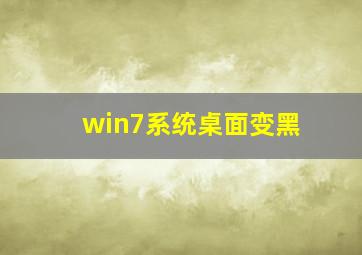 win7系统桌面变黑